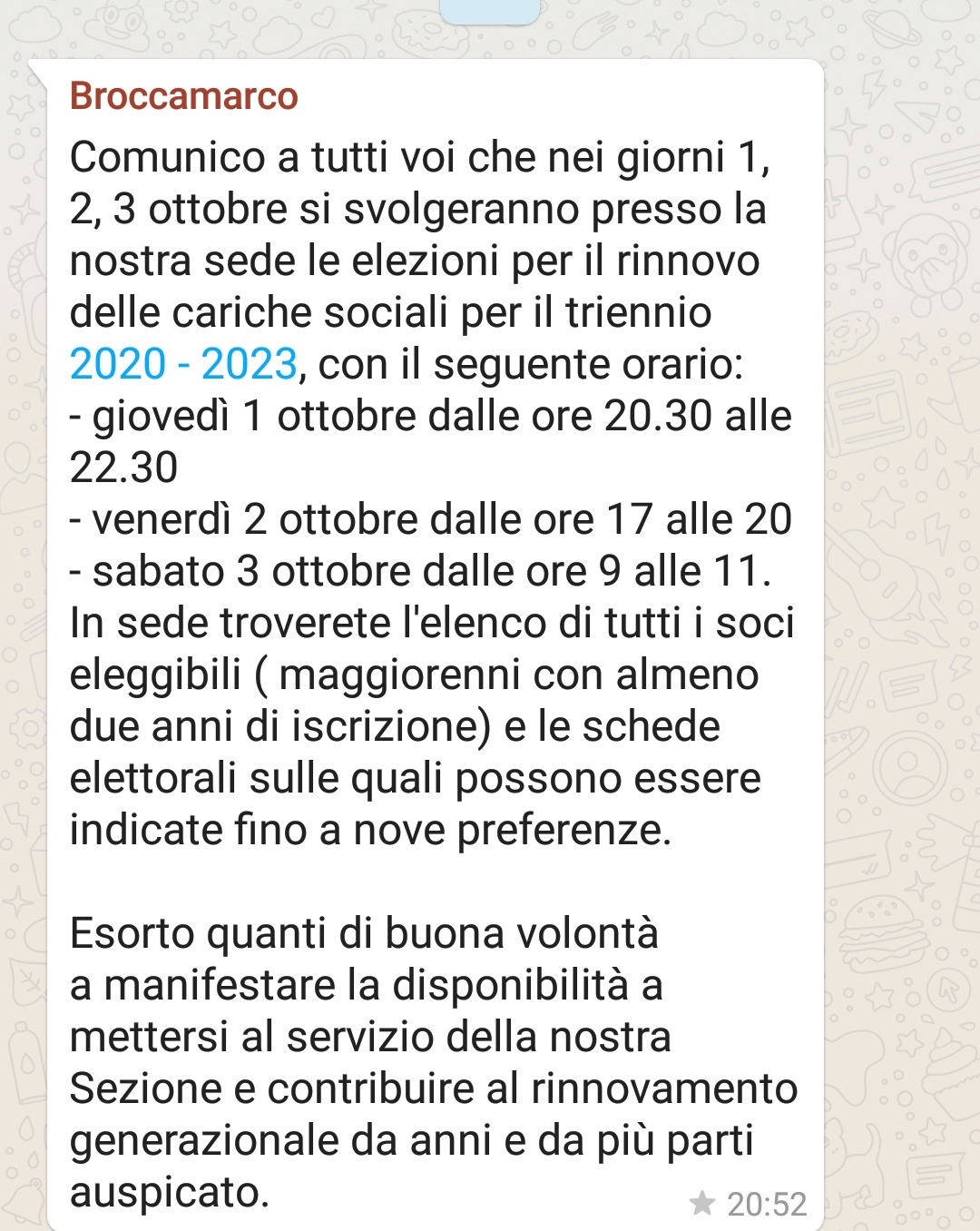 Broccamarco

Comunico a tutti voi che nei giorni 1, 2, 3 ottobre si svolgeranno presso la nostra sede le elezioni per il rinnovo delle cariche sociali per il triennio 2020 - 2023, con il seguente orario:
- giovedì 1 ottobre dalle ore 20.30 alle 22.30
- venerdì 2 ottobre dalle ore 17 alle 20
- sabato 3 ottobre dalle ore 9 alle 11.
In sede troverete l'elenco di tutti i soci eleggibili ( maggiorenni con almeno due anni di iscrizione) e le schede elettorali sulle quali possono essere indicate fino a nove preferenze.

Esorto quanti di buona volontà a manifestare la disponibilità a mettersi al servizio della nostra Sezione e contribuire al rinnovamento generazionale da anni e da più parti auspicato.

20:52